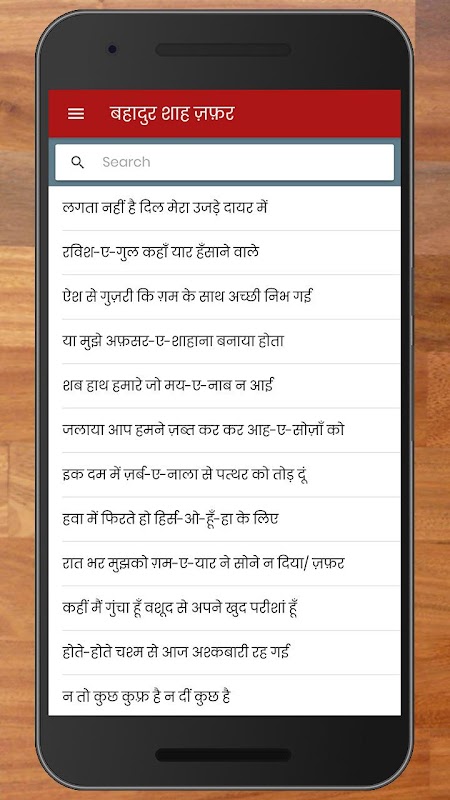 बहादुर शाह ज़फ़र

Search

लगता नहीं है दिल मेरा उजड़े दायर में

रविश-ए-गुल कहाँ यार हँसाने वाले

ऐश से गुज़री कि ग़म के साथ अच्छी निभ गई

या मुझे अफ़सर-ए-शाहाना बनाया होता

शब हाथ हमारे जो मय-ए-नाब न आई

जलाया आप हमने ज़ब्त कर कर आह-ए-सोज़ाँ को

इक दम में ज़र्ब-ए-नाला से पत्थर को तोड़ दूं

हवा में फिरते हो हिर्स-ओ-हूँ-हा के लिए

रात भर मुझको ग़म-ए-यार ने सोने न दिया/ ज़फ़र

कहीं मैं गुंचा हूँ वशूद से अपने ख़ुद परीशां हूँ

होते-होते चश्म से आज अश्कबारी रह गई

न तो कुछ कुफ़्र है न दीं कुछ है